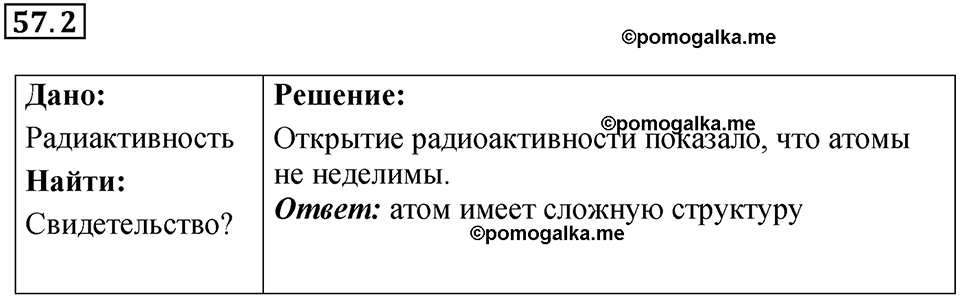 57.2

©pomogalka.me

| Дано: Радиактивность Найти: Свидетельство? | Решение: ©pomogalka.me Открытие радиоактивности показало, что атомы не неделимы. Ответ: атом имеет сложную структуру ©pomogalka.me |
|---|---|